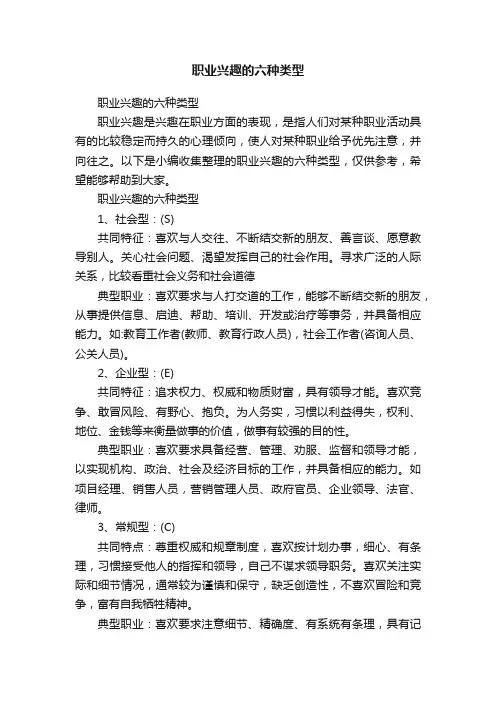 职业兴趣的六种类型

职业兴趣的六种类型

职业兴趣是兴趣在职业方面的表现，是指人们对某种职业活动具有的比较稳定而持久的心理倾向，使人对某种职业给予优先注意，并向往之。以下是小编收集整理的职业兴趣的六种类型，仅供参考，希望能够帮助到大家。

职业兴趣的六种类型

1、社会型：(S)

共同特征：喜欢与人交往、不断结交新的朋友、善言谈、愿意教导别人。关心社会问题、渴望发挥自己的社会作用。寻求广泛的人际关系，比较看重社会义务和社会道德

典型职业：喜欢要求与人打交道的工作，能够不断结交新的朋友，从事提供信息、启迪、帮助、培训、开发或治疗等事务，并具备相应能力。如:教育工作者(教师、教育行政人员)，社会工作者(咨询人员、公关人员)。

2、企业型：(E)

共同特征：追求权力、权威和物质财富，具有领导才能。喜欢竞争、敢冒风险、有野心、抱负。为人务实，习惯以利益得失，权利、地位、金钱等来衡量做事的价值，做事有较强的目的性。

典型职业：喜欢要求具备经营、管理、劝服、监督和领导才能，以实现机构、政治、社会及经济目标的工作，并具备相应的能力。如项目经理、销售人员，营销管理人员、政府官员、企业领导、法官、律师。

3、常规型：(C)

共同特点：尊重权威和规章制度，喜欢按计划办事，细心、有条理，习惯接受他人的指挥和领导，自己不谋求领导职务。喜欢关注实际和细节情况，通常较为谨慎和保守，缺乏创造性，不喜欢冒险和竞争，富有自我牺牲精神。

典型职业：喜欢要求注意细节、精确度、有系统有条理，具有记